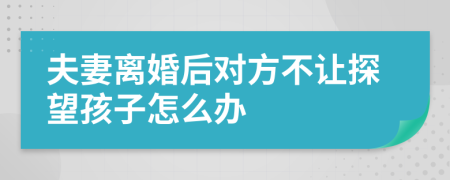 夫妻离婚后对方不让探望孩子怎么办